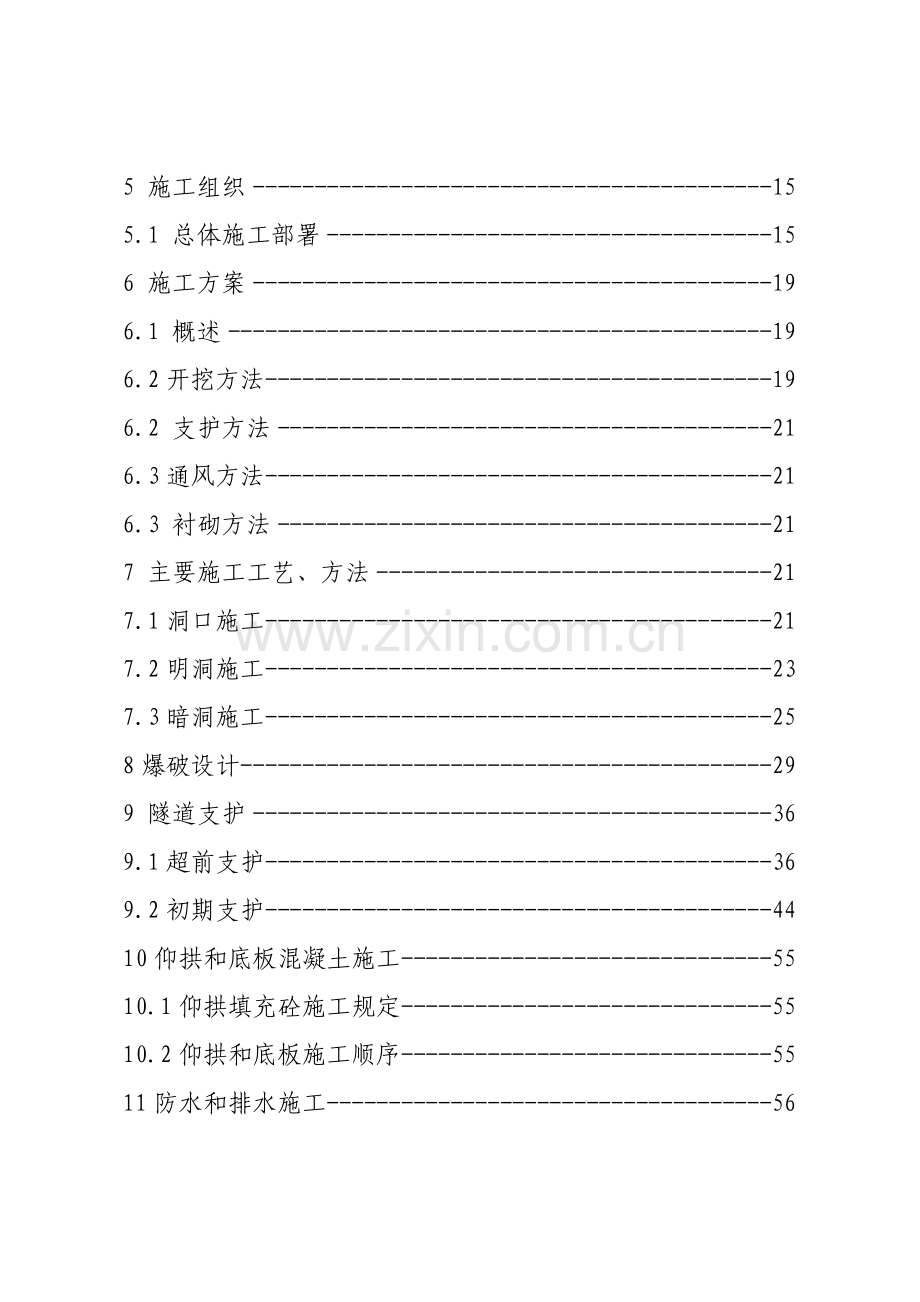 5 施工组织 15

5.1 总体施工部署 15

6 施工方案 19

6.1 概述 19

6.2开挖方法 19

6.2 支护方法 21

6.3通风方法 21

6.3 衬砌方法 21

7 主要施工工艺、方法 21

7.1洞口施工 21

7.2明洞施工 23

7.3暗洞施工 25

8爆破设计 29

9 隧道支护 36

9.1超前支护 36

9.2初期支护 44

10仰拱和底板混凝土施工 55

10.1仰拱填充砼施工规定 55

10.2仰拱和底板施工顺序 55

11防水和排水施工 56

www.zixin.com.cn